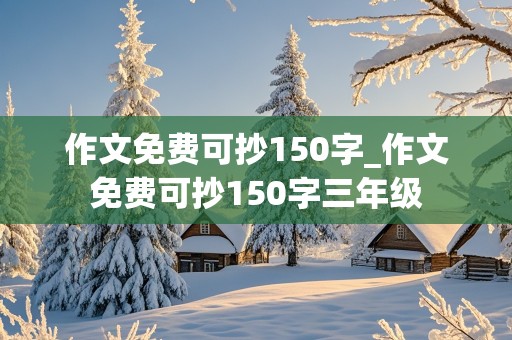 作文免费可抄150字_作文免费可抄150字三年级